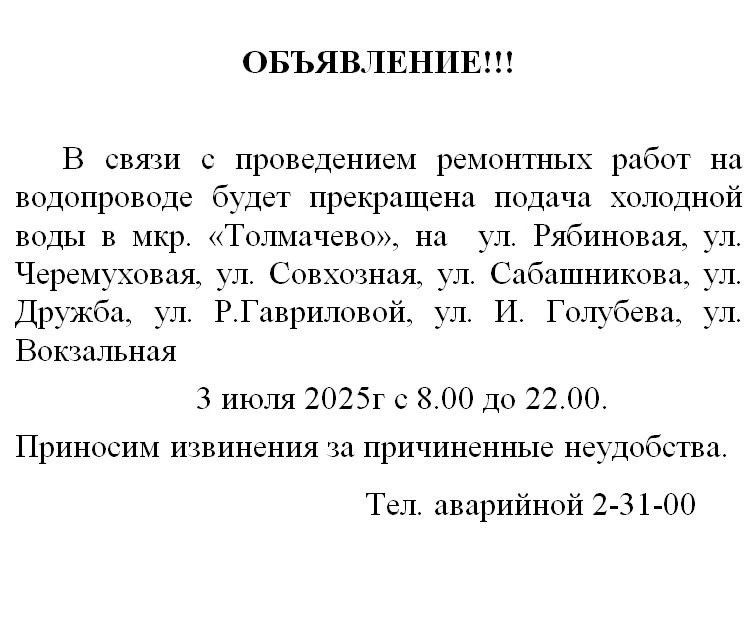 ОБЪЯВЛЕНИЕ!!!

В связи с проведением ремонтных работ на водопроводе будет прекращена подача холодной воды в мкр. «Толмачево», на ул. Рябиновая, ул. Черемуховая, ул. Совхозная, ул. Сабашникова, ул. Дружба, ул. Р.Гавриловой, ул. И. Голубева, ул. Вокзальная

3 июля 2025г с 8.00 до 22.00.

Приносим извинения за причиненные неудобства.

Тел. аварийной 2-31-00